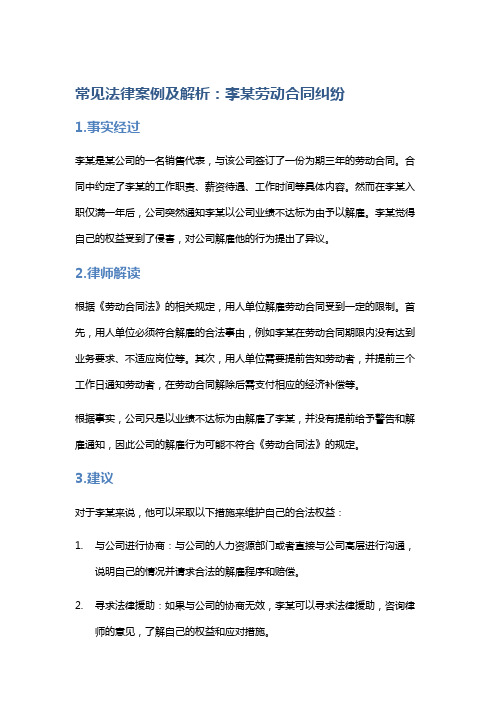 常见法律案例及解析：李某劳动合同纠纷

1.事实经过

李某是某公司的一名销售代表，与该公司签订了一份为期三年的劳动合同。合同中约定了李某的工作职责、薪资待遇、工作时间等具体内容。然而在李某入职仅满一年后，公司突然通知李某以公司业绩不达标为由予以解雇。李某觉得自己的权益受到了侵害，对公司解雇他的行为提出了异议。

2.律师解读

根据《劳动合同法》的相关规定，用人单位解雇劳动合同受到一定的限制。首先，用人单位必须符合解雇的合法事由，例如李某在劳动合同期限内没有达到业务要求、不适应岗位等。其次，用人单位需要提前告知劳动者，并提前三个工作日通知劳动者，在劳动合同解除后需支付相应的经济补偿等。

根据事实，公司只是以业绩不达标为由解雇了李某，并没有提前给予警告和解雇通知，因此公司的解雇行为可能不符合《劳动合同法》的规定。

3.建议

对于李某来说，他可以采取以下措施来维护自己的合法权益：

1. 与公司进行协商：与公司的人力资源部门或者直接与公司高层进行沟通，说明自己的情况并请求合法的解雇程序和赔偿。

2. 寻求法律援助：如果与公司的协商无效，李某可以寻求法律援助，咨询律师的意见，了解自己的权益和应对措施。